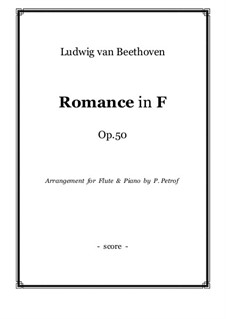 Ludwig van Beethoven

Romance in F

Op.50

Arrangement for Flute & Piano by P. Petrof

- score -